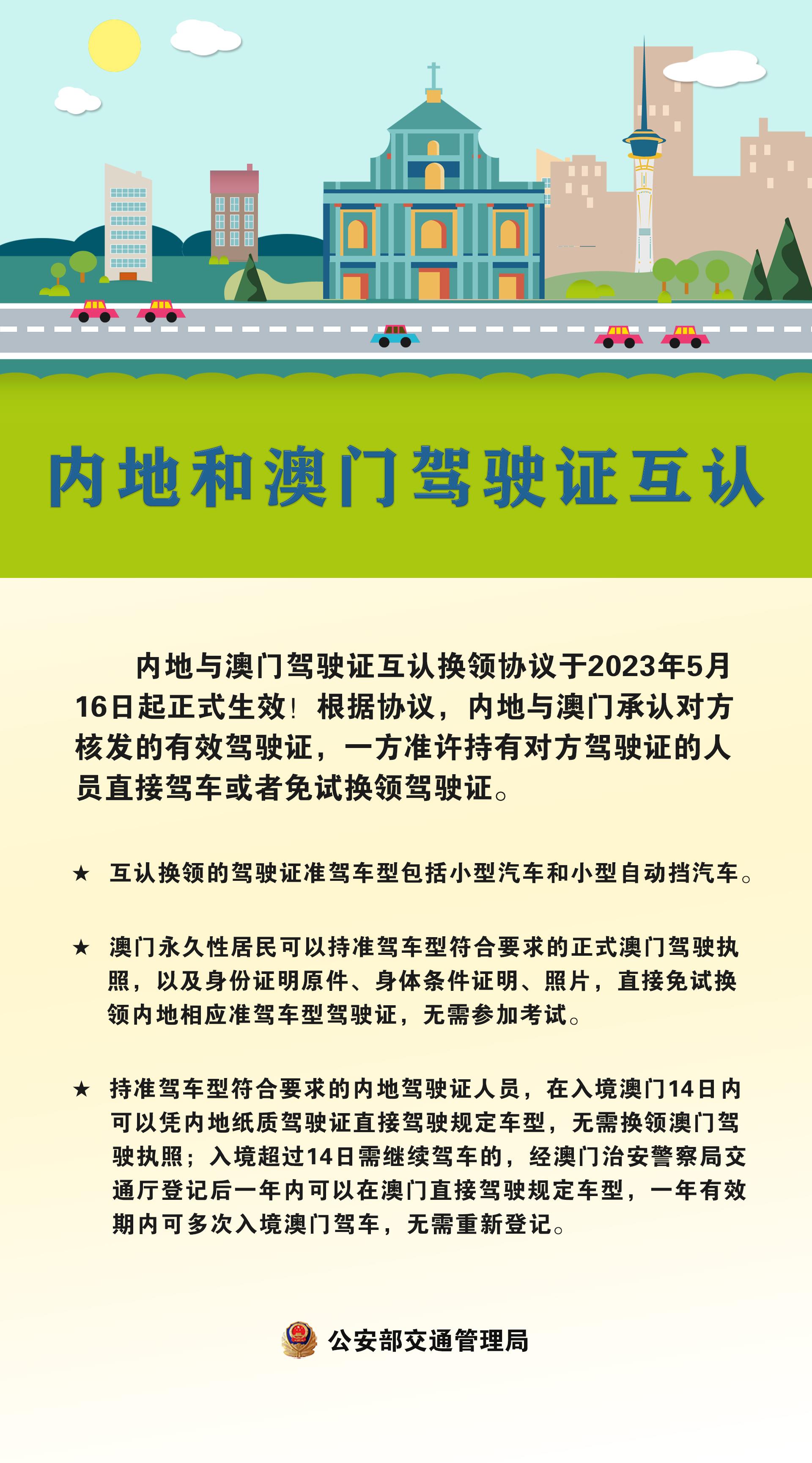 内地和澳门驾驶证互认

内地与澳门驾驶证互认换领协议于2023年5月16日起正式生效！根据协议，内地与澳门承认对方核发的有效驾驶证，一方准许持有对方驾驶证的人员直接驾车或者免试换领驾驶证。

★ 互认换领的驾驶证准驾车型包括小型汽车和小型自动挡汽车。

★ 澳门永久性居民可以持准驾车型符合要求的正式澳门驾驶执照，以及身份证明原件、身体条件证明、照片，直接免试换领内地相应准驾车型驾驶证，无需参加考试。

★ 持准驾车型符合要求的内地驾驶证人员，在入境澳门14日内可以凭内地纸质驾驶证直接驾驶规定车型，无需换领澳门驾驶执照；入境超过14日需继续驾车的，经澳门治安警察局交通厅登记后一年内可以在澳门直接驾驶规定车型，一年有效期内可多次入境澳门驾车，无需重新登记。

公安部交通管理局